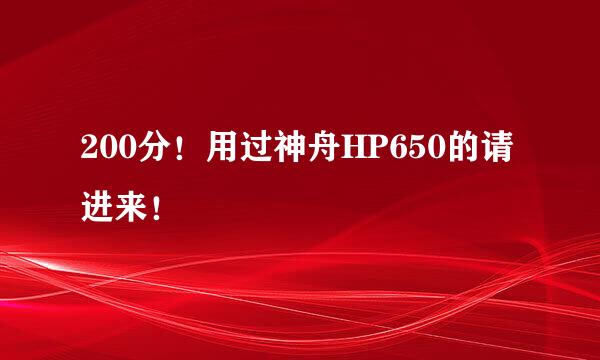 200分！用过神舟HP650的请进来！